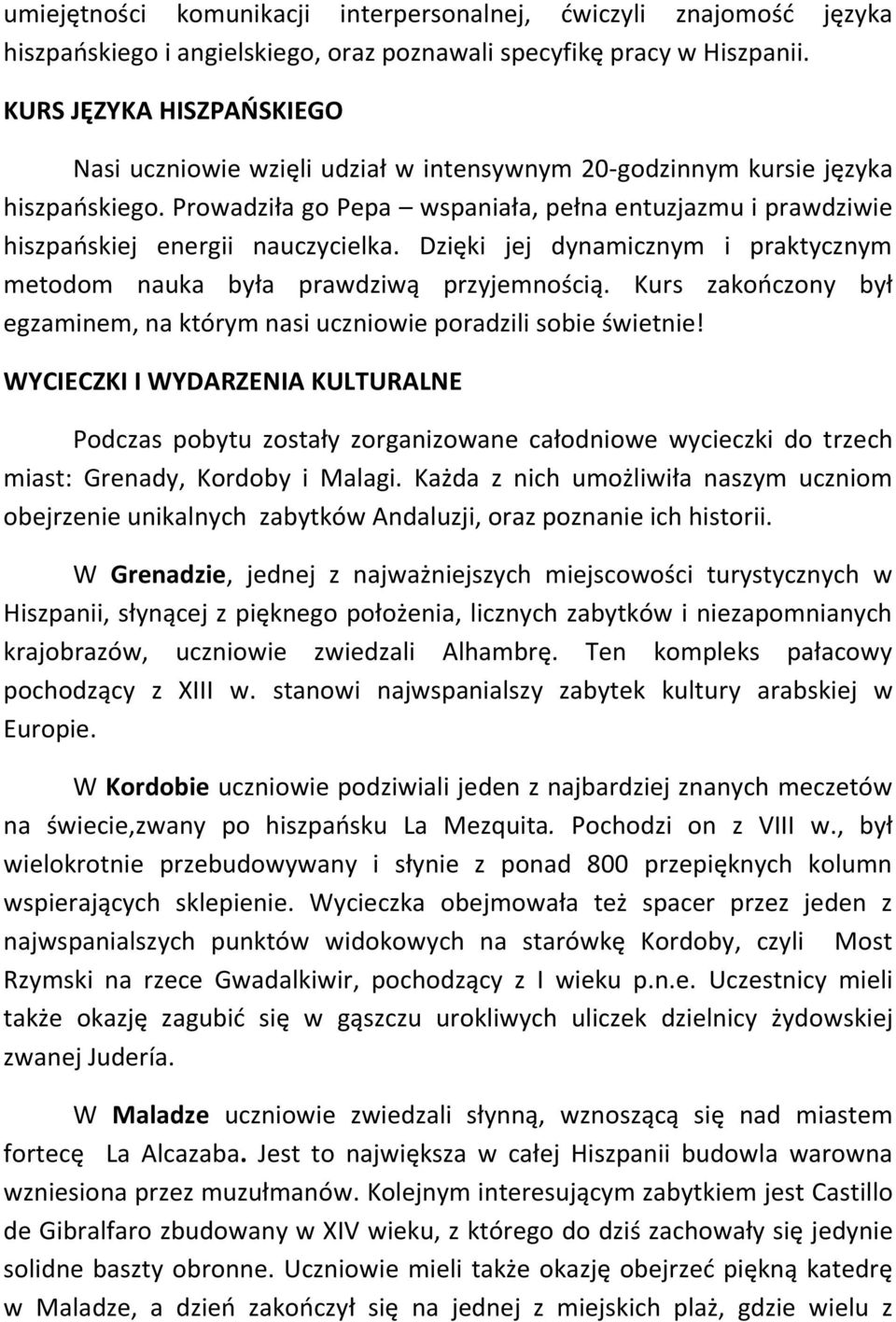 umiejętności komunikacji interpersonalnej, ćwiczyli znajomość języka hiszpańskiego i angielskiego, oraz poznawali specyfikę pracy w Hiszpanii.

KURS JĘZYKA HISZPAŃSKIEGO

Nasi uczniowie wzięli udział w intensywnym 20-godzinnym kursie języka hiszpańskiego. Prowadziła go Pepa – wspaniała, pełna entuzjazmu i prawdziwie hiszpańskiej energii nauczycielka. Dzięki jej dynamicznym i praktycznym metodom nauka była prawdziwą przyjemnością. Kurs zakończony był egzaminem, na którym nasi uczniowie poradzili sobie świetnie!

WYCIECZKI I WYDARZENIA KULTURALNE

Podczas pobytu zostały zorganizowane całodniowe wycieczki do trzech miast: Grenady, Kordoby i Malagi. Każda z nich umożliwiła naszym uczniom obejrzenie unikalnych zabytków Andaluzji, oraz poznanie ich historii.

W Grenadzie, jednej z najważniejszych miejscowości turystycznych w Hiszpanii, słynącej z pięknego położenia, licznych zabytków i niezapomnianych krajobrazów, uczniowie zwiedzali Alhambrę. Ten kompleks pałacowy pochodzący z XIII w. stanowi najwspanialszy zabytek kultury arabskiej w Europie.

W Kordobie uczniowie podziwiali jeden z najbardziej znanych meczetów na świecie,zwany po hiszpańsku La Mezquita. Pochodzi on z VIII w., był wielokrotnie przebudowywany i słynie z ponad 800 przepięknych kolumn wspierających sklepienie. Wycieczka obejmowała też spacer przez jeden z najwspanialszych punktów widokowych na starówkę Kordoby, czyli Most Rzymski na rzece Gwadalkiwir, pochodzący z I wieku p.n.e. Uczestnicy mieli także okazję zagubić się w gąszczu urokliwych uliczek dzielnicy żydowskiej zwanej Judería.

W Maladze uczniowie zwiedzali słynną, wznoszącą się nad miastem fortecę La Alcazaba. Jest to największa w całej Hiszpanii budowla warowna wzniesiona przez muzułmanów. Kolejnym interesującym zabytkiem jest Castillo de Gibralfaro zbudowany w XIV wieku, z którego do dziś zachowały się jedynie solidne baszty obronne. Uczniowie mieli także okazję obejrzeć piękną katedrę w Maladze, a dzień zakończył się na jednej z miejskich plaż, gdzie wielu z